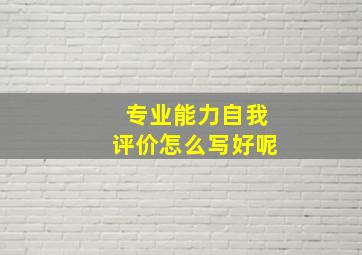 专业能力自我评价怎么写好呢